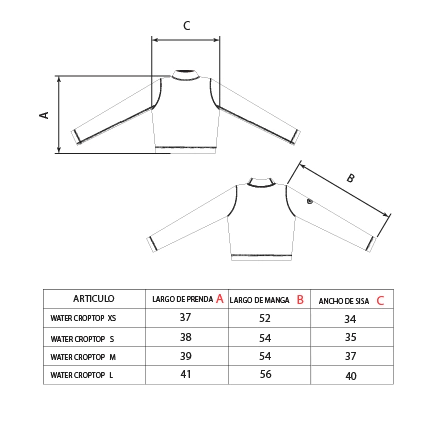 C

A

B

| ARTICULO | LARGO DE PRENDA A | LARGO DE MANGA B | ANCHO DE SISA C |
|---|---|---|---|
| WATER CROPTOP XS | 37 | 52 | 34 |
| WATER CROPTOP S | 38 | 54 | 35 |
| WATER CROPTOP M | 39 | 54 | 37 |
| WATER CROPTOP L | 41 | 56 | 40 |